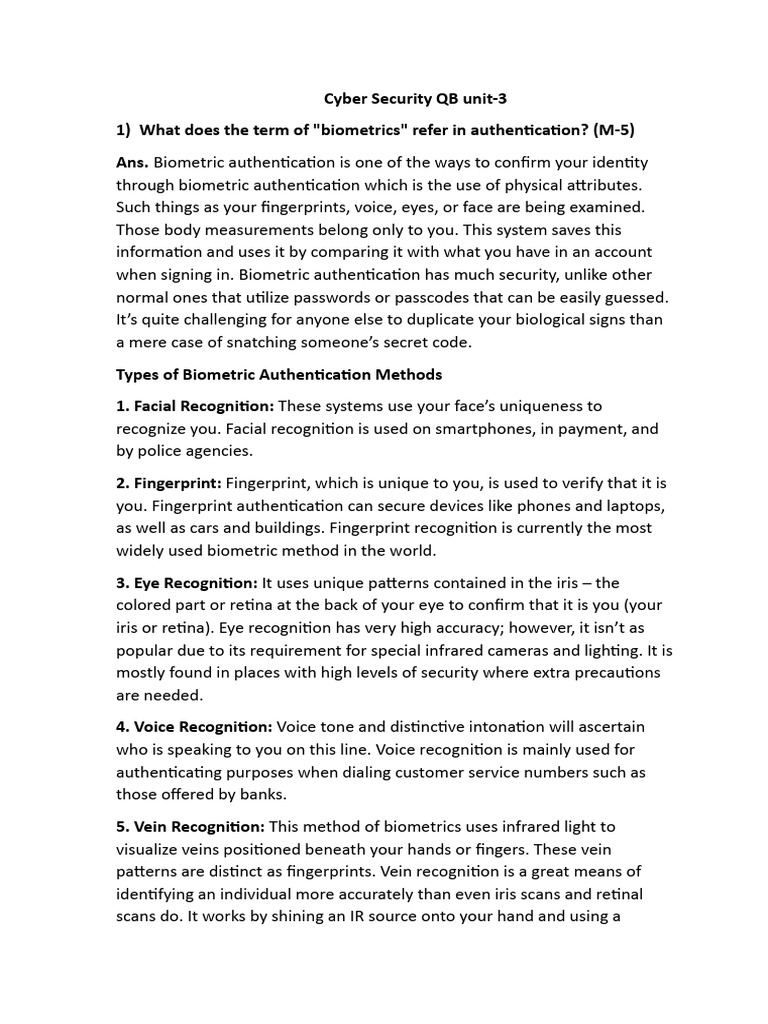 Cyber Security QB unit-3

1) What does the term of "biometrics" refer in authentication? (M-5)

Ans. Biometric authentication is one of the ways to confirm your identity through biometric authentication which is the use of physical attributes. Such things as your fingerprints, voice, eyes, or face are being examined. Those body measurements belong only to you. This system saves this information and uses it by comparing it with what you have in an account when signing in. Biometric authentication has much security, unlike other normal ones that utilize passwords or passcodes that can be easily guessed. It's quite challenging for anyone else to duplicate your biological signs than a mere case of snatching someone's secret code.

Types of Biometric Authentication Methods

1. Facial Recognition: These systems use your face's uniqueness to recognize you. Facial recognition is used on smartphones, in payment, and by police agencies.

2. Fingerprint: Fingerprint, which is unique to you, is used to verify that it is you. Fingerprint authentication can secure devices like phones and laptops, as well as cars and buildings. Fingerprint recognition is currently the most widely used biometric method in the world.

3. Eye Recognition: It uses unique patterns contained in the iris – the colored part or retina at the back of your eye to confirm that it is you (your iris or retina). Eye recognition has very high accuracy; however, it isn't as popular due to its requirement for special infrared cameras and lighting. It is mostly found in places with high levels of security where extra precautions are needed.

4. Voice Recognition: Voice tone and distinctive intonation will ascertain who is speaking to you on this line. Voice recognition is mainly used for authenticating purposes when dialing customer service numbers such as those offered by banks.

5. Vein Recognition: This method of biometrics uses infrared light to visualize veins positioned beneath your hands or fingers. These vein patterns are distinct as fingerprints. Vein recognition is a great means of identifying an individual more accurately than even iris scans and retinal scans do. It works by shining an IR source onto your hand and using a